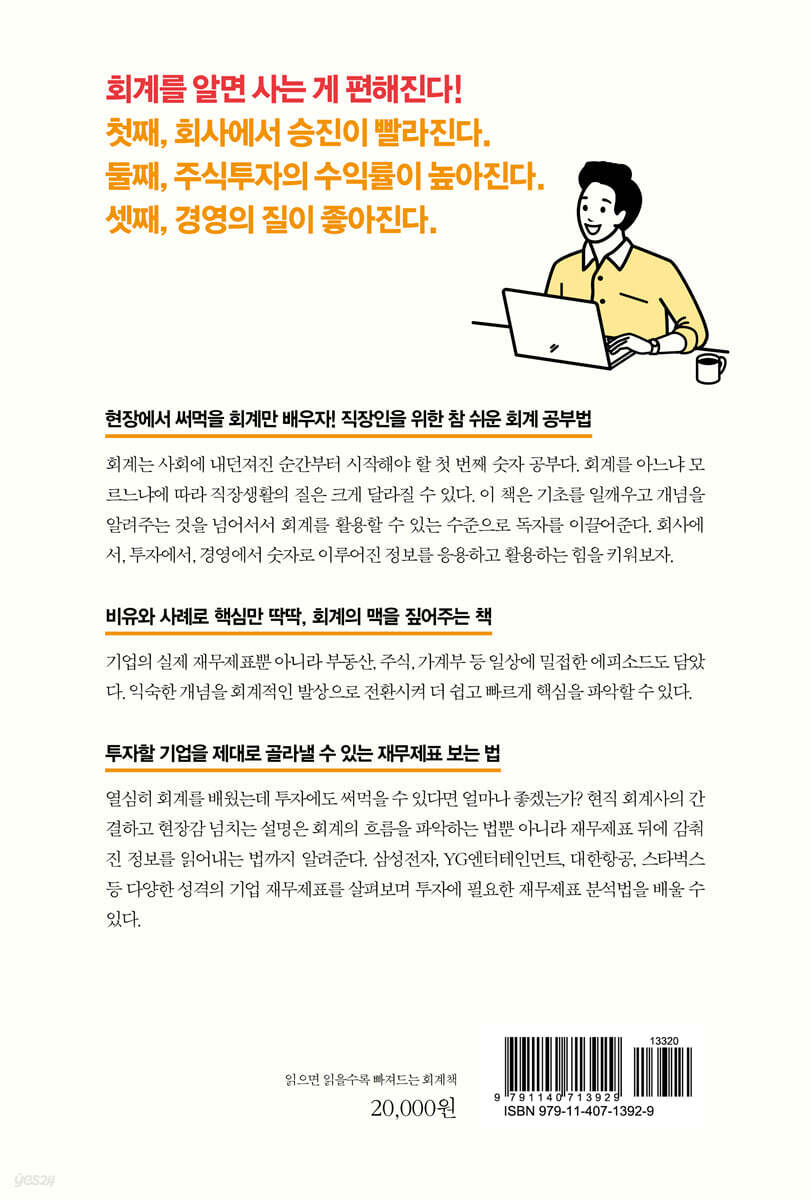 회계를 알면 사는 게 편해진다!
첫째, 회사에서 승진이 빨라진다.
둘째, 주식투자의 수익률이 높아진다.
셋째, 경영의 질이 좋아진다.

현장에서 써먹을 회계만 배우자! 직장인을 위한 참 쉬운 회계 공부법

회계는 사회에 내던져진 순간부터 시작해야 할 첫 번째 숫자 공부다. 회계를 아느냐 모르느냐에 따라 직장생활의 질은 크게 달라질 수 있다. 이 책은 기초를 일깨우고 개념을 알려주는 것을 넘어서서 회계를 활용할 수 있는 수준으로 독자를 이끌어준다. 회사에서, 투자에서, 경영에서 숫자로 이루어진 정보를 응용하고 활용하는 힘을 키워보자.

비유와 사례로 핵심만 딱딱, 회계의 맥을 짚어주는 책

기업의 실제 재무제표뿐 아니라 부동산, 주식, 가계부 등 일상에 밀접한 에피소드도 담았다. 익숙한 개념을 회계적인 발상으로 전환시켜 더 쉽고 빠르게 핵심을 파악할 수 있다.

투자할 기업을 제대로 골라낼 수 있는 재무제표 보는 법

열심히 회계를 배웠는데 투자에도 써먹을 수 있다면 얼마나 좋겠는가? 현직 회계사의 간결하고 현장감 넘치는 설명은 회계의 흐름을 파악하는 법뿐 아니라 재무제표 뒤에 감춰진 정보를 읽어내는 법까지 알려준다. 삼성전자, YG엔터테인먼트, 대한항공, 스타벅스 등 다양한 성격의 기업 재무제표를 살펴보며 투자에 필요한 재무제표 분석법을 배울 수 있다.

읽으면 읽을수록 빠져드는 회계책
20,000원

13320
9 791140 713929
ISBN 979-11-407-1392-9

yes24